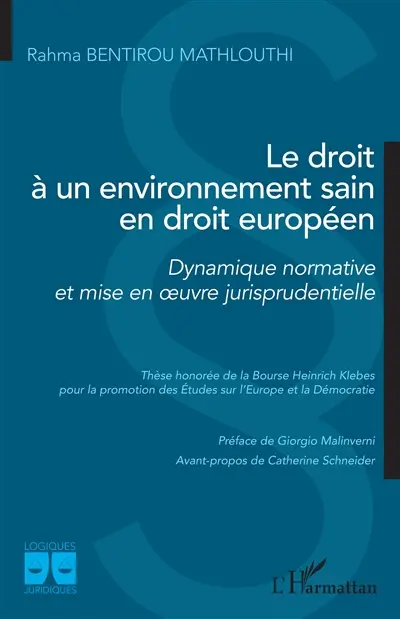 Rahma BENTIROU MATHLOUTHI

Le droit à un environnement sain en droit européen

Dynamique normative et mise en œuvre jurisprudentielle

Thèse honorée de la Bourse Heinrich Klebes pour la promotion des Études sur l'Europe et la Démocratie

Préface de Giorgio Malinverni

Avant-propos de Catherine Schneider

LOGIQUES JURIDIQUES

L'Harmattan